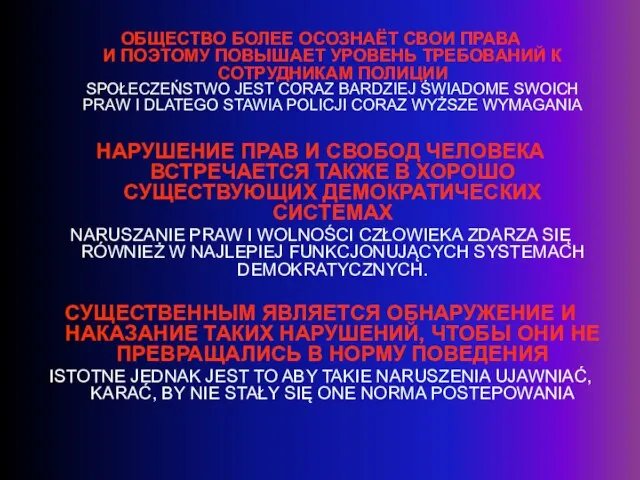 ОБЩЕСТВО БОЛЕЕ ОСОЗНАЁТ СВОИ ПРАВА И ПОЭТОМУ ПОВЫШАЕТ УРОВЕНЬ ТРЕБОВАНИЙ К СОТРУДНИКАМ ПОЛИЦИИ
SPOŁECZEŃSTWO JEST CORAZ BARDZIEJ ŚWIADOME SWOICH PRAW I DLATEGO STAWIA POLICJI CORAZ WYŻSZE WYMAGANIA

НАРУШЕНИЕ ПРАВ И СВОБОД ЧЕЛОВЕКА ВСТРЕЧАЕТСЯ ТАКЖЕ В ХОРОШО СУЩЕСТВУЮЩИХ ДЕМОКРАТИЧЕСКИХ СИСТЕМАХ
NARUSZANIE PRAW I WOLNOŚCI CZŁOWIEKA ZDARZA SIĘ RÓWNIEŻ W NAJLEPIEJ FUNKCJONUJĄCYCH SYSTEMACH DEMOKRATYCZNYCH.

СУЩЕСТВЕННЫМ ЯВЛЯЕТСЯ ОБНАРУЖЕНИЕ И НАКАЗАНИЕ ТАКИХ НАРУШЕНИЙ, ЧТОБЫ ОНИ НЕ ПРЕВРАЩАЛИСЬ В НОРМУ ПОВЕДЕНИЯ
ISTOTNE JEDNAK JEST TO ABY TAKIE NARUSZENIA UJAWNIAĆ, KARAĆ, BY NIE STAŁY SIĘ ONE NORMA POSTEPOWANIA